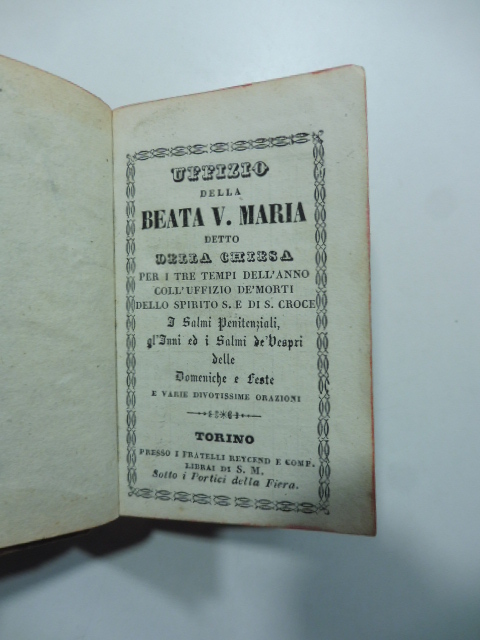 UFFIZIO
DELLA
BEATA V. MARIA
DETTO
DELLA CHIESA
PER I TRE TEMPI DELL'ANNO
COLL'UFFIZIO DE'MORTI
DELLO SPIRITO S. E DI S. CROCE
I Salmi Penitenziali,
gl'Inni ed i Salmi de'Vespri
delle
Domeniche e Feste
E VARIE DIVOTISSIME ORAZIONI

TORINO
PRESSO I FRATELLI REYCEND E COMP.
LIBRAI DI S. M.
Sotto i Portici della Fiera.